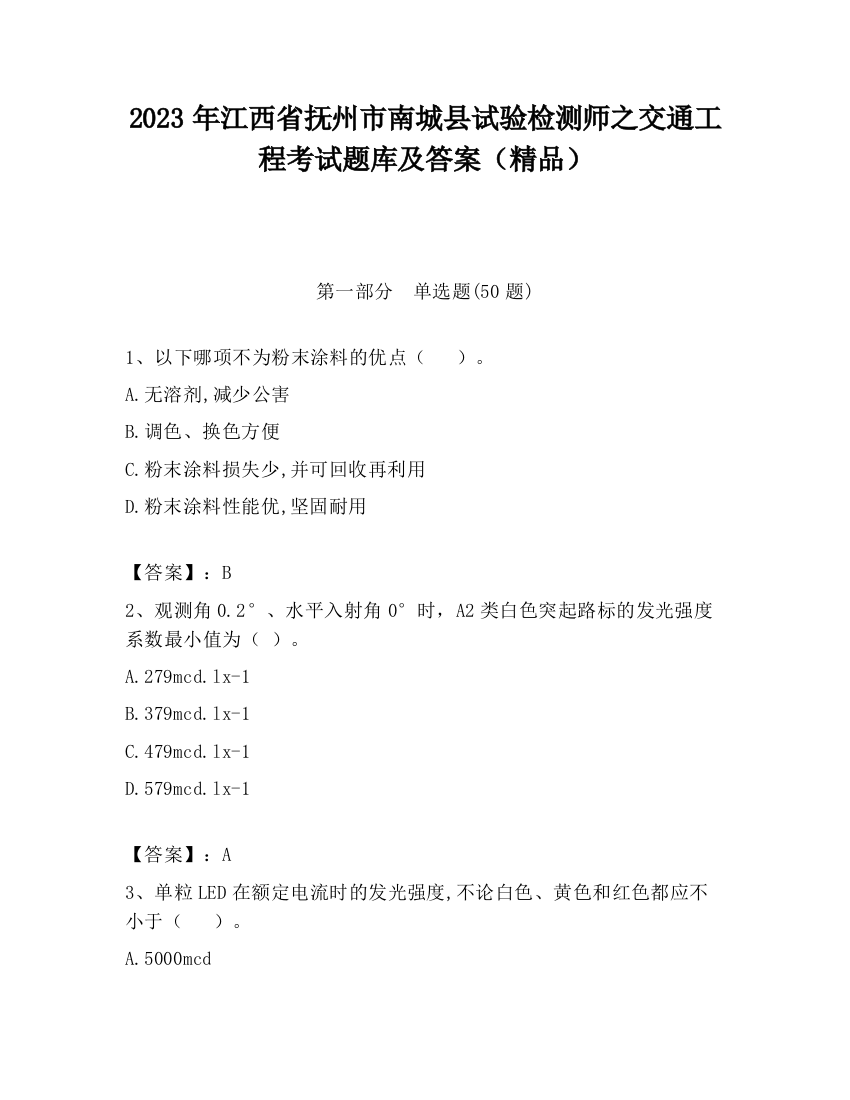 2023 年江西省抚州市南城县试验检测师之交通工程考试题库及答案（精品）

第一部分　单选题(50 题)

1、以下哪项不为粉末涂料的优点（　　）。

A.无溶剂,减少公害

B.调色、换色方便

C.粉末涂料损失少,并可回收再利用

D.粉末涂料性能优,坚固耐用

【答案】：B

2、观测角 0.2°、水平入射角 0°时，A2 类白色突起路标的发光强度系数最小值为（ ）。

A.279mcd.lx-1

B.379mcd.lx-1

C.479mcd.lx-1

D.579mcd.lx-1

【答案】：A

3、单粒 LED 在额定电流时的发光强度,不论白色、黄色和红色都应不小于（　　）。

A.5000mcd